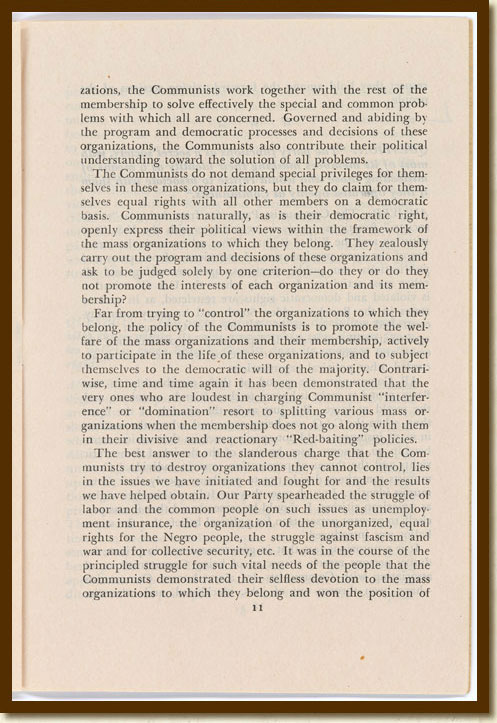 zations, the Communists work together with the rest of the membership to solve effectively the special and common problems with which all are concerned. Governed and abiding by the program and democratic processes and decisions of these organizations, the Communists also contribute their political understanding toward the solution of all problems.

The Communists do not demand special privileges for themselves in these mass organizations, but they do claim for themselves equal rights with all other members on a democratic basis. Communists naturally, as is their democratic right, openly express their political views within the framework of the mass organizations to which they belong. They zealously carry out the program and decisions of these organizations and ask to be judged solely by one criterion—do they or do they not promote the interests of each organization and its membership?

Far from trying to "control" the organizations to which they belong, the policy of the Communists is to promote the welfare of the mass organizations and their membership, actively to participate in the life of these organizations, and to subject themselves to the democratic will of the majority. Contrariwise, time and time again it has been demonstrated that the very ones who are loudest in charging Communist "interference" or "domination" resort to splitting various mass organizations when the membership does not go along with them in their divisive and reactionary "Red-baiting" policies.

The best answer to the slanderous charge that the Communists try to destroy organizations they cannot control, lies in the issues we have initiated and fought for and the results we have helped obtain. Our Party spearheaded the struggle of labor and the common people on such issues as unemployment insurance, the organization of the unorganized, equal rights for the Negro people, the struggle against fascism and war and for collective security, etc. It was in the course of the principled struggle for such vital needs of the people that the Communists demonstrated their selfless devotion to the mass organizations to which they belong and won the position of

11